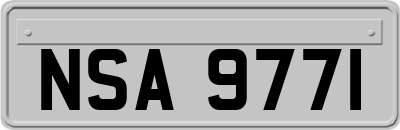 NSA 9771